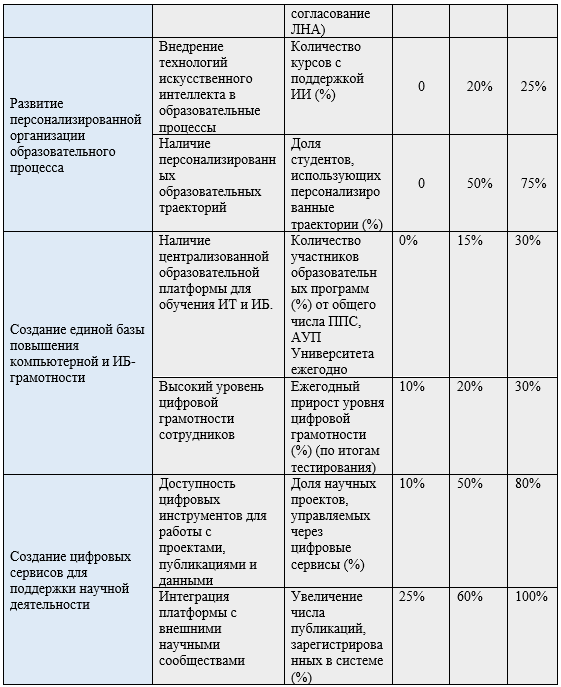 | | | согласование ЛНА) | | | |
|---|---|---|---|---|---|
| Развитие персонализированной организации образовательного процесса | Внедрение технологий искусственного интеллекта в образовательные процессы | Количество курсов с поддержкой ИИ (%) | 0 | 20% | 25% |
| | Наличие персонализированных образовательных траекторий | Доля студентов, использующих персонализированные траектории (%) | 0 | 50% | 75% |
| Создание единой базы повышения компьютерной и ИБ-грамотности | Наличие централизованной образовательной платформы для обучения ИТ и ИБ. | Количество участников образовательных программ (%) от общего числа ППС, АУП Университета ежегодно | 0% | 15% | 30% |
| | Высокий уровень цифровой грамотности сотрудников | Ежегодный прирост уровня цифровой грамотности (%) (по итогам тестирования) | 10% | 20% | 30% |
| Создание цифровых сервисов для поддержки научной деятельности | Доступность цифровых инструментов для работы с проектами, публикациями и данными | Доля научных проектов, управляемых через цифровые сервисы (%) | 10% | 50% | 80% |
| | Интеграция платформы с внешними научными сообществами | Увеличение числа публикаций, зарегистрированных в системе (%) | 25% | 60% | 100% |